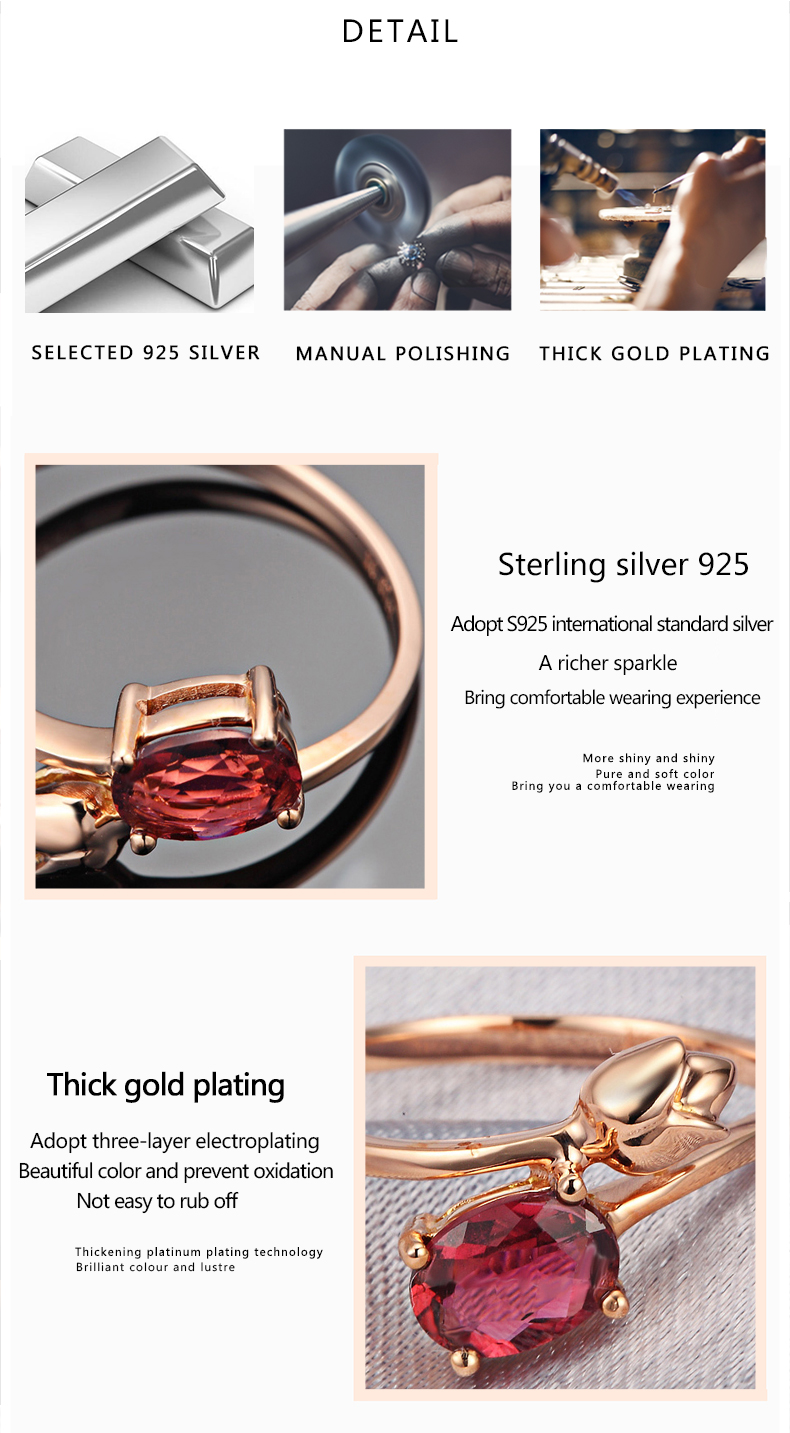 DETAIL

SELECTED 925 SILVER

MANUAL POLISHING

THICK GOLD PLATING

Sterling silver 925

Adopt S925 international standard silver
A richer sparkle
Bring comfortable wearing experience

More shiny and shiny
Pure and soft color
Bring you a comfortable wearing

Thick gold plating

Adopt three-layer electroplating
Beautiful color and prevent oxidation
Not easy to rub off

Thickening platinum plating technology
Brilliant colour and lustre